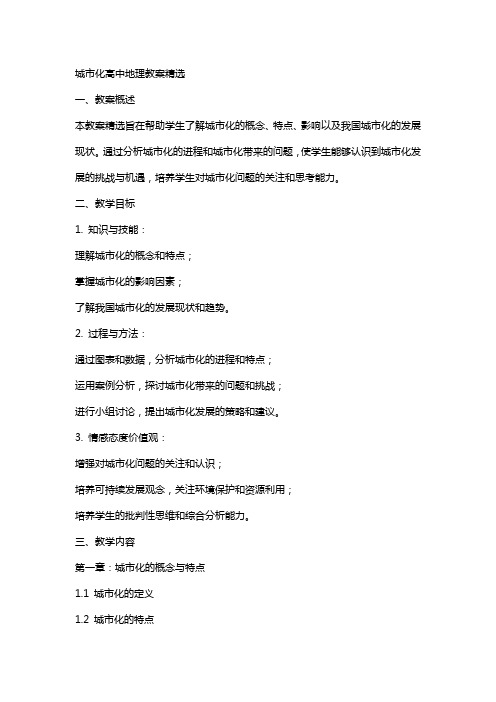 城市化高中地理教案精选

一、教案概述

本教案精选旨在帮助学生了解城市化的概念、特点、影响以及我国城市化的发展现状。通过分析城市化的进程和城市化带来的问题，使学生能够认识到城市化发展的挑战与机遇，培养学生对城市化问题的关注和思考能力。

二、教学目标

1. 知识与技能：

理解城市化的概念和特点；

掌握城市化的影响因素；

了解我国城市化的发展现状和趋势。

2. 过程与方法：

通过图表和数据，分析城市化的进程和特点；

运用案例分析，探讨城市化带来的问题和挑战；

进行小组讨论，提出城市化发展的策略和建议。

3. 情感态度价值观：

增强对城市化问题的关注和认识；

培养可持续发展观念，关注环境保护和资源利用；

培养学生的批判性思维和综合分析能力。

三、教学内容

第一章：城市化的概念与特点

1.1 城市化的定义

1.2 城市化的特点